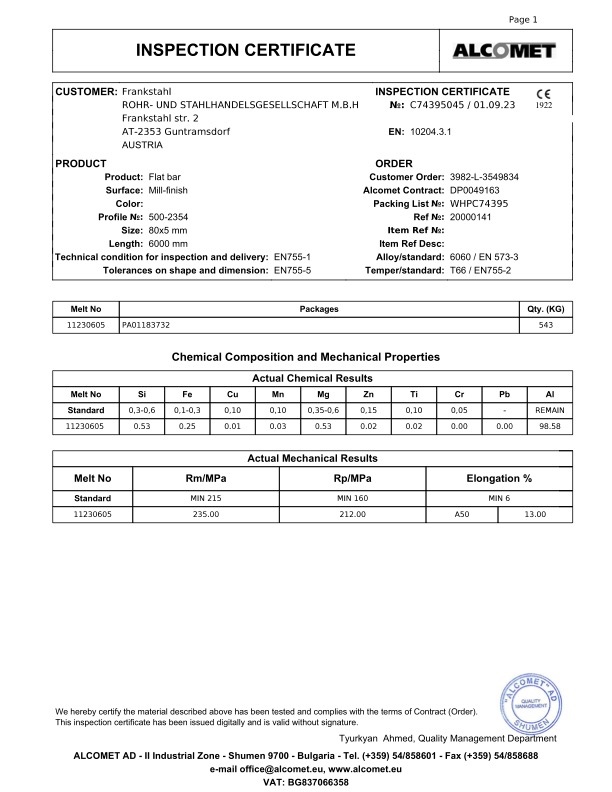 Page 1

INSPECTION CERTIFICATE

ALCOMET

CUSTOMER: Frankstahl
ROHR- UND STAHLHANDELSGESELLSCHAFT M.B.H
Frankstahl str. 2
AT-2353 Guntramsdorf
AUSTRIA

INSPECTION CERTIFICATE
№: C74395045 / 01.09.23
CE
1922
EN: 10204.3.1

PRODUCT
Product: Flat bar
Surface: Mill-finish
Color:
Profile №: 500-2354
Size: 80x5 mm
Length: 6000 mm
Technical condition for inspection and delivery: EN755-1
Tolerances on shape and dimension: EN755-5

ORDER
Customer Order: 3982-L-3549834
Alcomet Contract: DP0049163
Packing List №: WHPC74395
Ref №: 20000141
Item Ref №:
Item Ref Desc:
Alloy/standard: 6060 / EN 573-3
Temper/standard: T66 / EN755-2

| Melt No | Packages | Qty. (KG) |
|---|---|---|
| 11230605 | PA01183732 | 543 |

Chemical Composition and Mechanical Properties

Actual Chemical Results

| Melt No | Si | Fe | Cu | Mn | Mg | Zn | Ti | Cr | Pb | Al |
|---|---|---|---|---|---|---|---|---|---|---|
| Standard | 0,3-0,6 | 0,1-0,3 | 0,10 | 0,10 | 0,35-0,6 | 0,15 | 0,10 | 0,05 | - | REMAIN |
| 11230605 | 0.53 | 0.25 | 0.01 | 0.03 | 0.53 | 0.02 | 0.02 | 0.00 | 0.00 | 98.58 |

Actual Mechanical Results

| Melt No | Rm/MPa | Rp/MPa | Elongation % | |
|---|---|---|---|---|
| Standard | MIN 215 | MIN 160 | MIN 6 | |
| 11230605 | 235.00 | 212.00 | A50 | 13.00 |

We hereby certify the material described above has been tested and complies with the terms of Contract (Order).
This inspection certificate has been issued digitally and is valid without signature.

"ALCOMET" AD QUALITY MANAGEMENT SHUMEN

Tyurkyan Ahmed, Quality Management Department

ALCOMET AD - II Industrial Zone - Shumen 9700 - Bulgaria - Tel. (+359) 54/858601 - Fax (+359) 54/858688
e-mail office@alcomet.eu, www.alcomet.eu
VAT: BG837066358